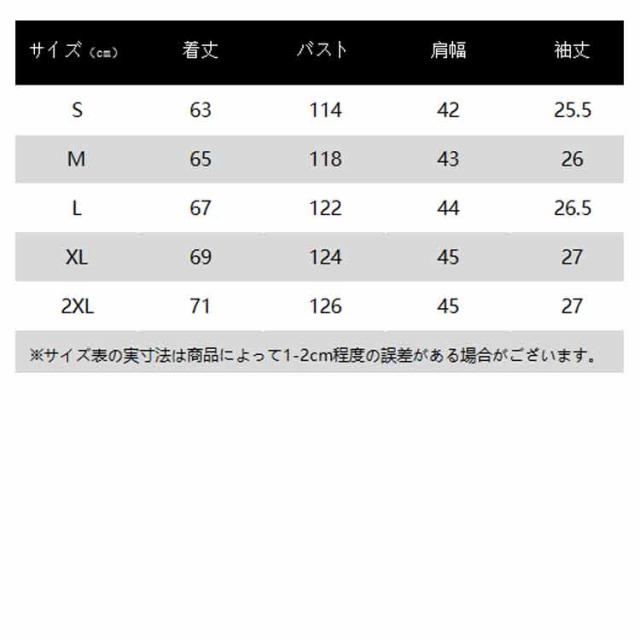 | サイズ（cm） | 着丈 | バスト | 肩幅 | 袖丈 |
|---|---|---|---|---|
| S | 63 | 114 | 42 | 25.5 |
| M | 65 | 118 | 43 | 26 |
| L | 67 | 122 | 44 | 26.5 |
| XL | 69 | 124 | 45 | 27 |
| 2XL | 71 | 126 | 45 | 27 |

※サイズ表の実寸法は商品によって1-2cm程度の誤差がある場合がございます。